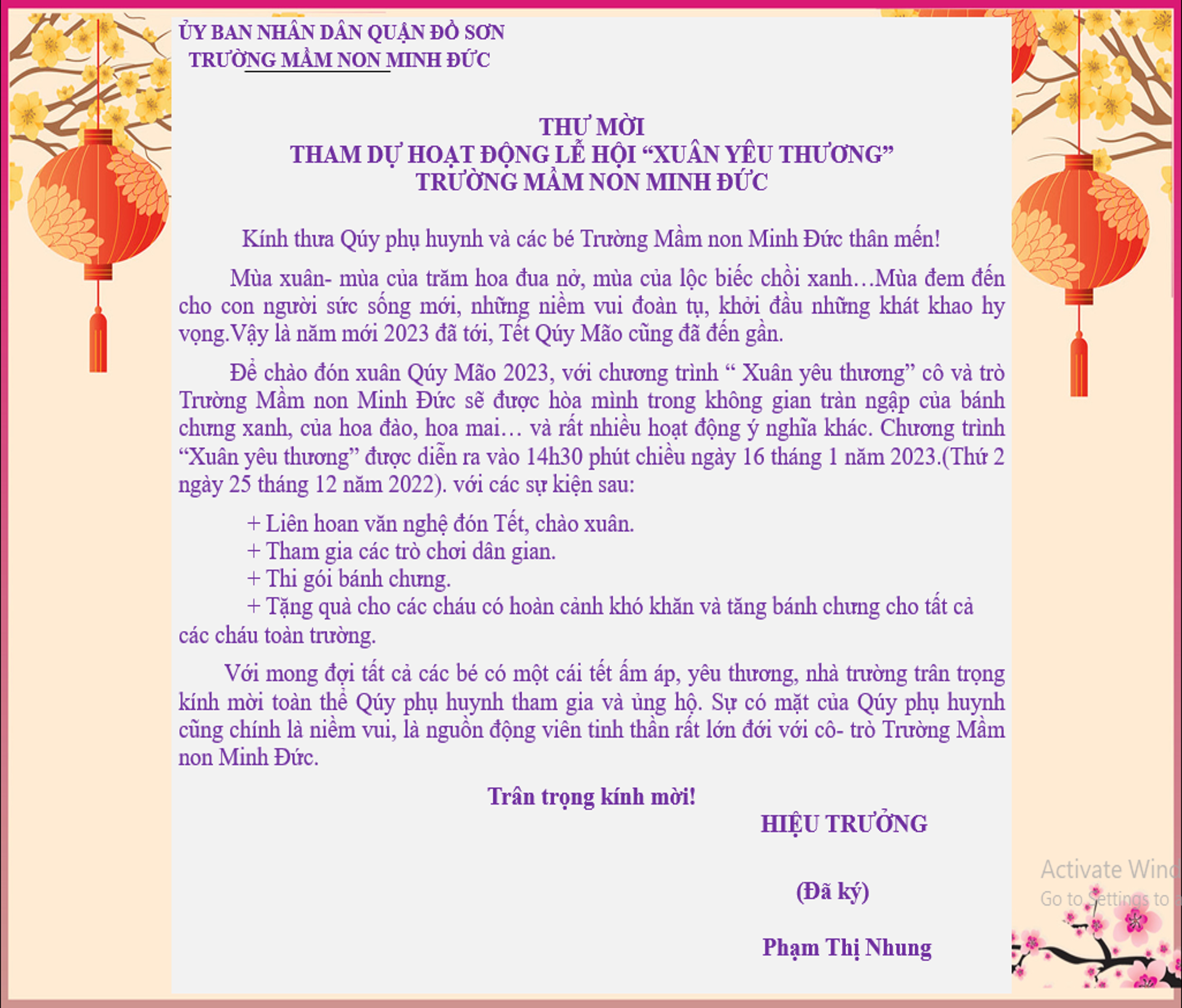 ỦY BAN NHÂN DÂN QUẬN ĐỒ SƠN
TRƯỜNG MẦM NON MINH ĐỨC

THƯ MỜI
THAM DỰ HOẠT ĐỘNG LỄ HỘI “XUÂN YÊU THƯƠNG”
TRƯỜNG MẦM NON MINH ĐỨC

Kính thưa Qúy phụ huynh và các bé Trường Mầm non Minh Đức thân mến!

Mùa xuân- mùa của trăm hoa đua nở, mùa của lộc biếc chồi xanh…Mùa đem đến cho con người sức sống mới, những niềm vui đoàn tụ, khởi đầu những khát khao hy vọng.Vậy là năm mới 2023 đã tới, Tết Qúy Mão cũng đã đến gần.

Để chào đón xuân Qúy Mão 2023, với chương trình “ Xuân yêu thương” cô và trò Trường Mầm non Minh Đức sẽ được hòa mình trong không gian tràn ngập của bánh chưng xanh, của hoa đào, hoa mai… và rất nhiều hoạt động ý nghĩa khác. Chương trình “Xuân yêu thương” được diễn ra vào 14h30 phút chiều ngày 16 tháng 1 năm 2023.(Thứ 2 ngày 25 tháng 12 năm 2022). với các sự kiện sau:

+ Liên hoan văn nghệ đón Tết, chào xuân.
+ Tham gia các trò chơi dân gian.
+ Thi gói bánh chưng.
+ Tặng quà cho các cháu có hoàn cảnh khó khăn và tăng bánh chưng cho tất cả các cháu toàn trường.

Với mong đợi tất cả các bé có một cái tết ấm áp, yêu thương, nhà trường trân trọng kính mời toàn thể Qúy phụ huynh tham gia và ủng hộ. Sự có mặt của Qúy phụ huynh cũng chính là niềm vui, là nguồn động viên tinh thần rất lớn đới với cô- trò Trường Mầm non Minh Đức.

Trân trọng kính mời!

HIỆU TRƯỞNG

(Đã ký)

Phạm Thị Nhung

Activate Wind
Go to Settings to